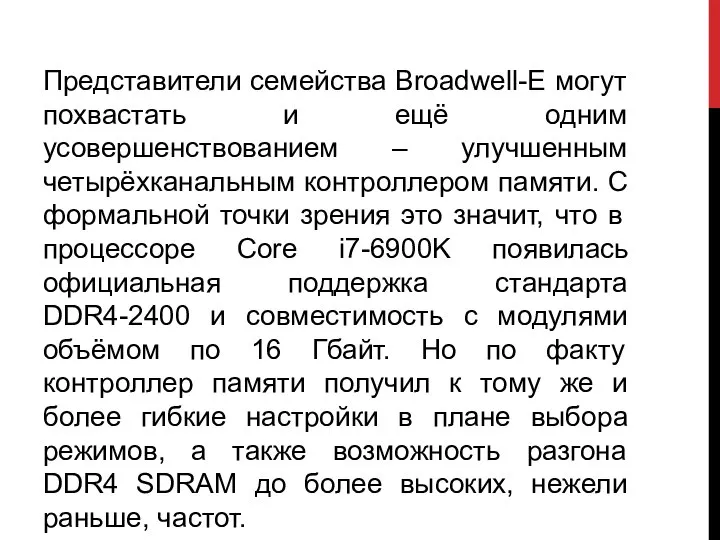 Представители семейства Broadwell-E могут похвастать и ещё одним усовершенствованием – улучшенным четырёхканальным контроллером памяти. С формальной точки зрения это значит, что в процессоре Core i7-6900K появилась официальная поддержка стандарта DDR4-2400 и совместимость с модулями объёмом по 16 Гбайт. Но по факту контроллер памяти получил к тому же и более гибкие настройки в плане выбора режимов, а также возможность разгона DDR4 SDRAM до более высоких, нежели раньше, частот.